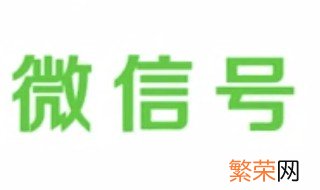 微信号

繁荣网